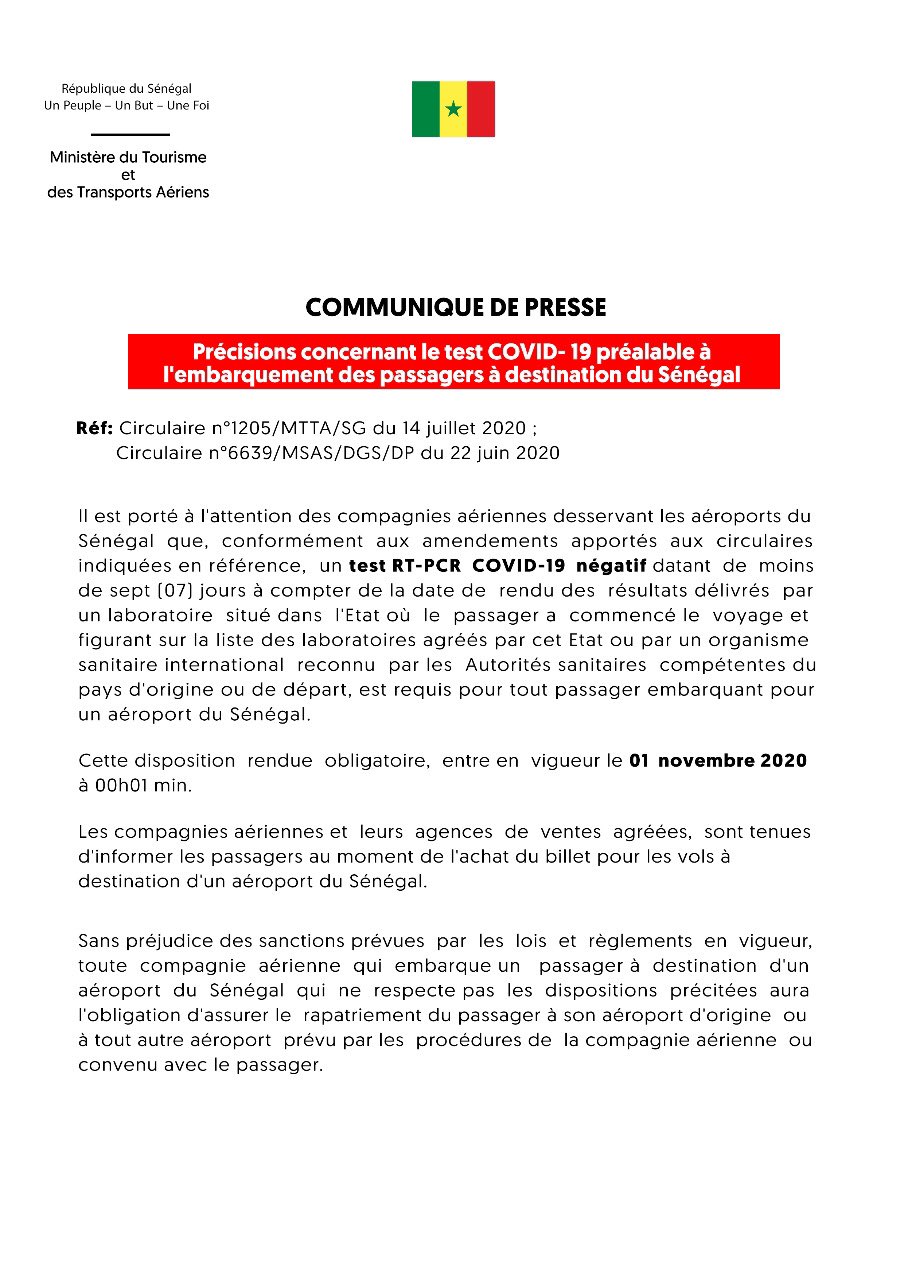 République du Sénégal
Un Peuple – Un But – Une Foi

Ministère du Tourisme
et
des Transports Aériens

COMMUNIQUE DE PRESSE

Précisions concernant le test COVID- 19 préalable à l'embarquement des passagers à destination du Sénégal

Réf: Circulaire n°1205/MTTA/SG du 14 juillet 2020 ;
Circulaire n°6639/MSAS/DGS/DP du 22 juin 2020

Il est porté à l'attention des compagnies aériennes desservant les aéroports du Sénégal que, conformément aux amendements apportés aux circulaires indiquées en référence, un test RT-PCR COVID-19 négatif datant de moins de sept (07) jours à compter de la date de rendu des résultats délivrés par un laboratoire situé dans l'Etat où le passager a commencé le voyage et figurant sur la liste des laboratoires agréés par cet Etat ou par un organisme sanitaire international reconnu par les Autorités sanitaires compétentes du pays d'origine ou de départ, est requis pour tout passager embarquant pour un aéroport du Sénégal.

Cette disposition rendue obligatoire, entre en vigueur le 01 novembre 2020 à 00h01 min.

Les compagnies aériennes et leurs agences de ventes agréées, sont tenues d'informer les passagers au moment de l'achat du billet pour les vols à destination d'un aéroport du Sénégal.

Sans préjudice des sanctions prévues par les lois et règlements en vigueur, toute compagnie aérienne qui embarque un passager à destination d'un aéroport du Sénégal qui ne respecte pas les dispositions précitées aura l'obligation d'assurer le rapatriement du passager à son aéroport d'origine ou à tout autre aéroport prévu par les procédures de la compagnie aérienne ou convenu avec le passager.